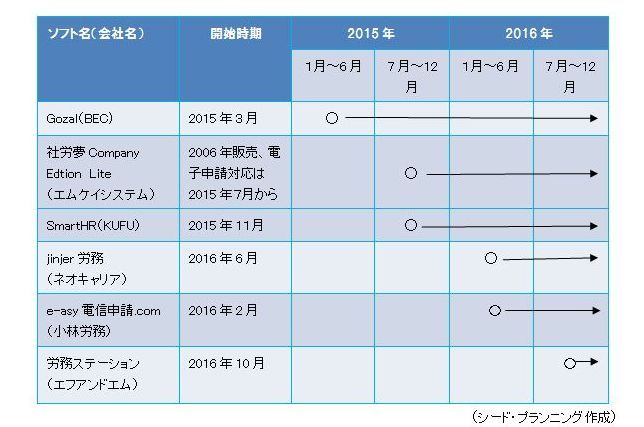 | ソフト名(会社名) | 開始時期 | 2015年 | | 2016年 | |
|---|---|---|---|---|---|
| | | 1月～6月 | 7月～12月 | 1月～6月 | 7月～12月 |
| Gozal(BEC) | 2015年3月 | ○ | | | |
| 社労夢 Company Edtion Lite (エムケイシステム) | 2006年販売、電子申請対応は2015年7月から | | ○ | | |
| SmartHR(KUFU) | 2015年11月 | | ○ | | |
| jinjer 労務 (ネオキャリア) | 2016年6月 | | | ○ | |
| e-asy 電信申請.com (小林労務) | 2016年2月 | | | ○ | |
| 労務ステーション (エフアンドエム) | 2016年10月 | | | | ○ |

(シード・プランニング 作成)